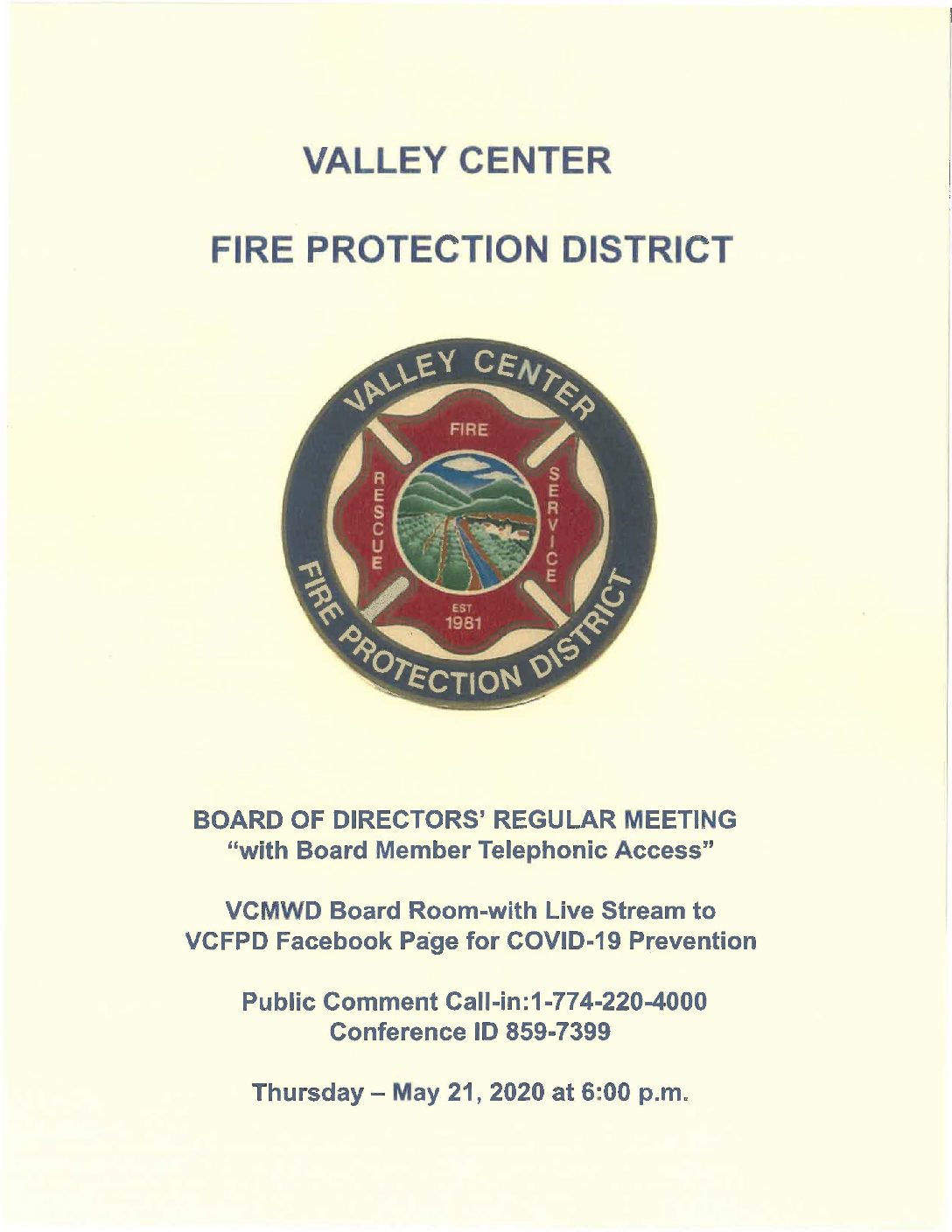 VALLEY CENTER

FIRE PROTECTION DISTRICT

VALLEY CENTER
FIRE
RESCUE
SERVICE
EST
1981
FIRE PROTECTION DISTRICT

BOARD OF DIRECTORS' REGULAR MEETING
"with Board Member Telephonic Access"

VCMWD Board Room-with Live Stream to
VCFPD Facebook Page for COVID-19 Prevention

Public Comment Call-in:1-774-220-4000
Conference ID 859-7399

Thursday – May 21, 2020 at 6:00 p.m.